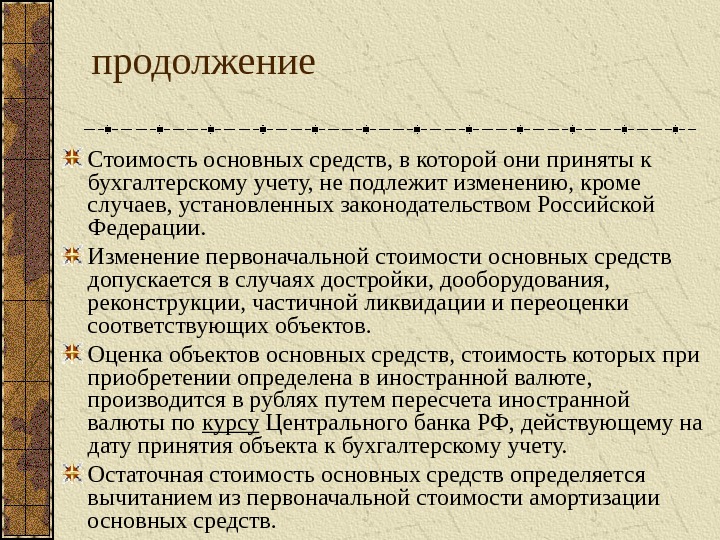 продолжение

Стоимость основных средств, в которой они приняты к бухгалтерскому учету, не подлежит изменению, кроме случаев, установленных законодательством Российской Федерации.

Изменение первоначальной стоимости основных средств допускается в случаях достройки, дооборудования, реконструкции, частичной ликвидации и переоценки соответствующих объектов.

Оценка объектов основных средств, стоимость которых при приобретении определена в иностранной валюте, производится в рублях путем пересчета иностранной валюты по курсу Центрального банка РФ, действующему на дату принятия объекта к бухгалтерскому учету.

Остаточная стоимость основных средств определяется вычитанием из первоначальной стоимости амортизации основных средств.